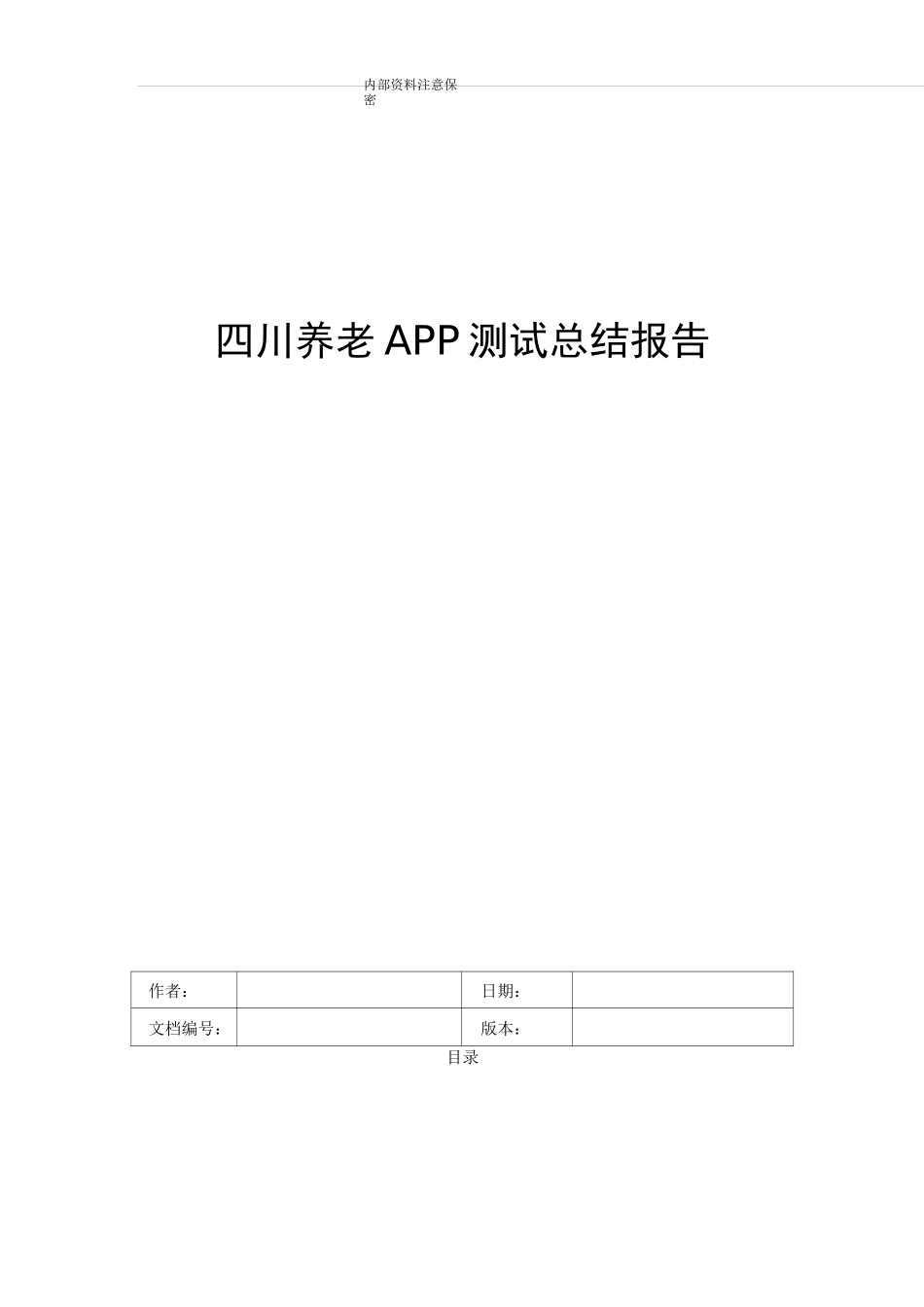 内部资料注意保密

四川养老 APP 测试总结报告

| 作者： |  | 日期： |  |
|---|---|---|---|
| 文档编号： |  | 版本： |  |

目录